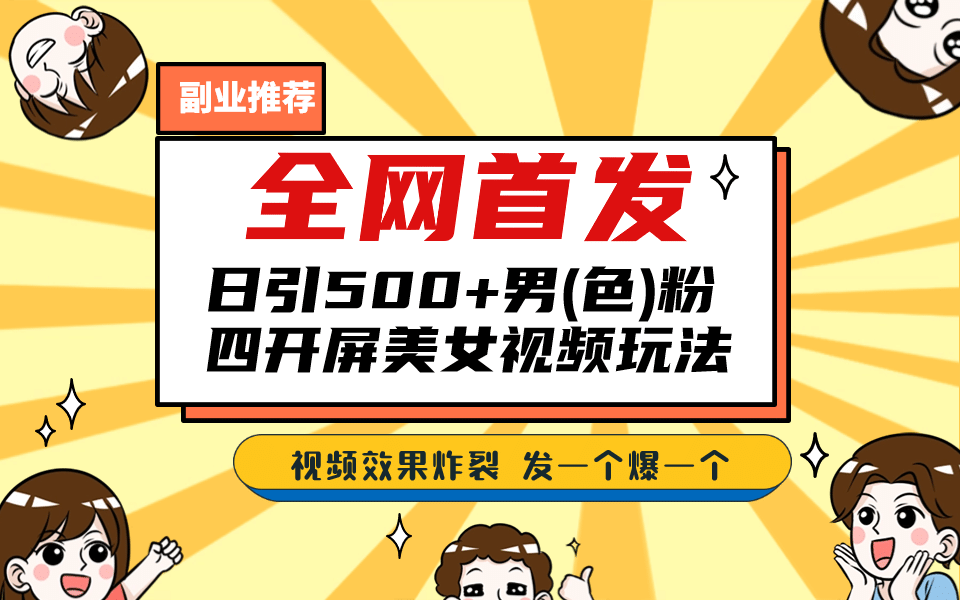 副业推荐

全网首发

日引500+男(色)粉
四开屏美女视频玩法

视频效果炸裂 发一个爆一个